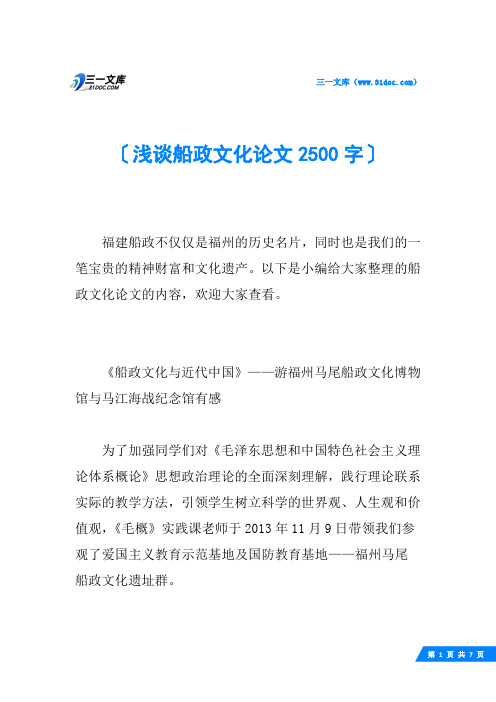 三一文库
31DOC.COM

三一文库（www.31doc.com）

〔浅谈船政文化论文 2500 字〕

福建船政不仅仅是福州的历史名片，同时也是我们的一笔宝贵的精神财富和文化遗产。以下是小编给大家整理的船政文化论文的内容，欢迎大家查看。

《船政文化与近代中国》——游福州马尾船政文化博物馆与马江海战纪念馆有感

为了加强同学们对《毛泽东思想和中国特色社会主义理论体系概论》思想政治理论的全面深刻理解，践行理论联系实际的教学方法，引领学生树立科学的世界观、人生观和价值观，《毛概》实践课老师于 2013 年 11 月 9 日带领我们参观了爱国主义教育示范基地及国防教育基地——福州马尾船政文化遗址群。

第 1 页 共 7 页